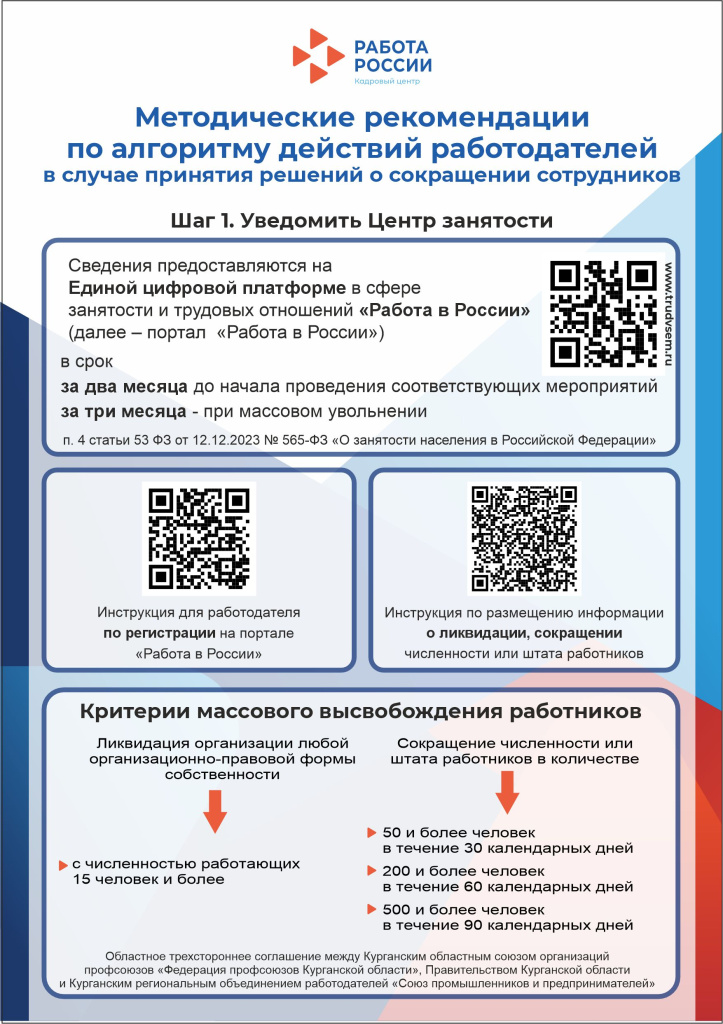 РАБОТА РОССИИ
Кадровый центр

Методические рекомендации по алгоритму действий работодателей в случае принятия решений о сокращении сотрудников

Шаг 1. Уведомить Центр занятости

Сведения предоставляются на Единой цифровой платформе в сфере занятости и трудовых отношений «Работа в России» (далее – портал «Работа в России»)

www.trudvsem.ru

в срок
за два месяца до начала проведения соответствующих мероприятий
за три месяца - при массовом увольнении

п. 4 статьи 53 ФЗ от 12.12.2023 № 565-ФЗ «О занятости населения в Российской Федерации»

Инструкция для работодателя по регистрации на портале «Работа в России»

Инструкция по размещению информации о ликвидации, сокращении численности или штата работников

Критерии массового высвобождения работников

Ликвидация организации любой организационно-правовой формы собственности

с численностью работающих 15 человек и более

Сокращение численности или штата работников в количестве

50 и более человек в течение 30 календарных дней
200 и более человек в течение 60 календарных дней
500 и более человек в течение 90 календарных дней

Областное трехстороннее соглашение между Курганским областным союзом организаций профсоюзов «Федерация профсоюзов Курганской области», Правительством Курганской области и Курганским региональным объединением работодателей «Союз промышленников и предпринимателей»